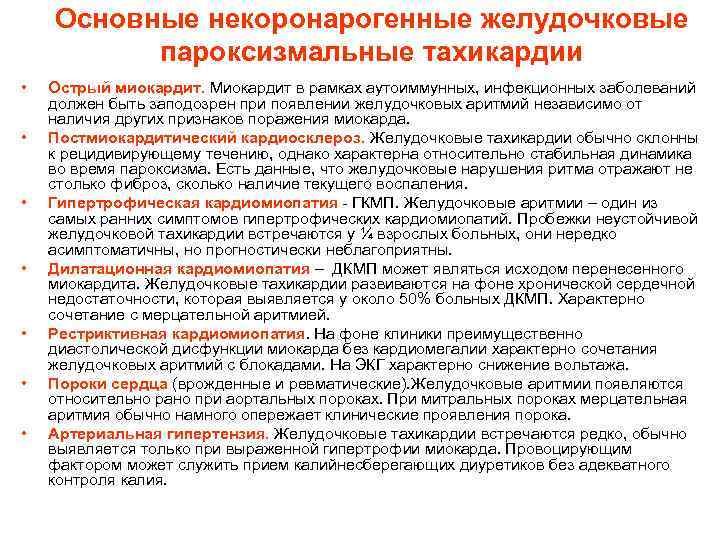 Основные некоронарогенные желудочковые пароксизмальные тахикардии

• Острый миокардит. Миокардит в рамках аутоиммунных, инфекционных заболеваний должен быть заподозрен при появлении желудочковых аритмий независимо от наличия других признаков поражения миокарда.
• Постмиокардитический кардиосклероз. Желудочковые тахикардии обычно склонны к рецидивирующему течению, однако характерна относительно стабильная динамика во время пароксизма. Есть данные, что желудочковые нарушения ритма отражают не столько фиброз, сколько наличие текущего воспаления.
• Гипертрофическая кардиомиопатия - ГКМП. Желудочковые аритмии – один из самых ранних симптомов гипертрофических кардиомиопатий. Пробежки неустойчивой желудочковой тахикардии встречаются у ¼ взрослых больных, они нередко асимптоматичны, но прогностически неблагоприятны.
• Дилатационная кардиомиопатия – ДКМП может являться исходом перенесенного миокардита. Желудочковые тахикардии развиваются на фоне хронической сердечной недостаточности, которая выявляется у около 50% больных ДКМП. Характерно сочетание с мерцательной аритмией.
• Рестриктивная кардиомиопатия. На фоне клиники преимущественно диастолической дисфункции миокарда без кардиомегалии характерно сочетания желудочковых аритмий с блокадами. На ЭКГ характерно снижение вольтажа.
• Пороки сердца (врожденные и ревматические).Желудочковые аритмии появляются относительно рано при аортальных пороках. При митральных пороках мерцательная аритмия обычно намного опережает клинические проявления порока.
• Артериальная гипертензия. Желудочковые тахикардии встречаются редко, обычно выявляется только при выраженной гипертрофии миокарда. Провоцирующим фактором может служить прием калийнесберегающих диуретиков без адекватного контроля калия.